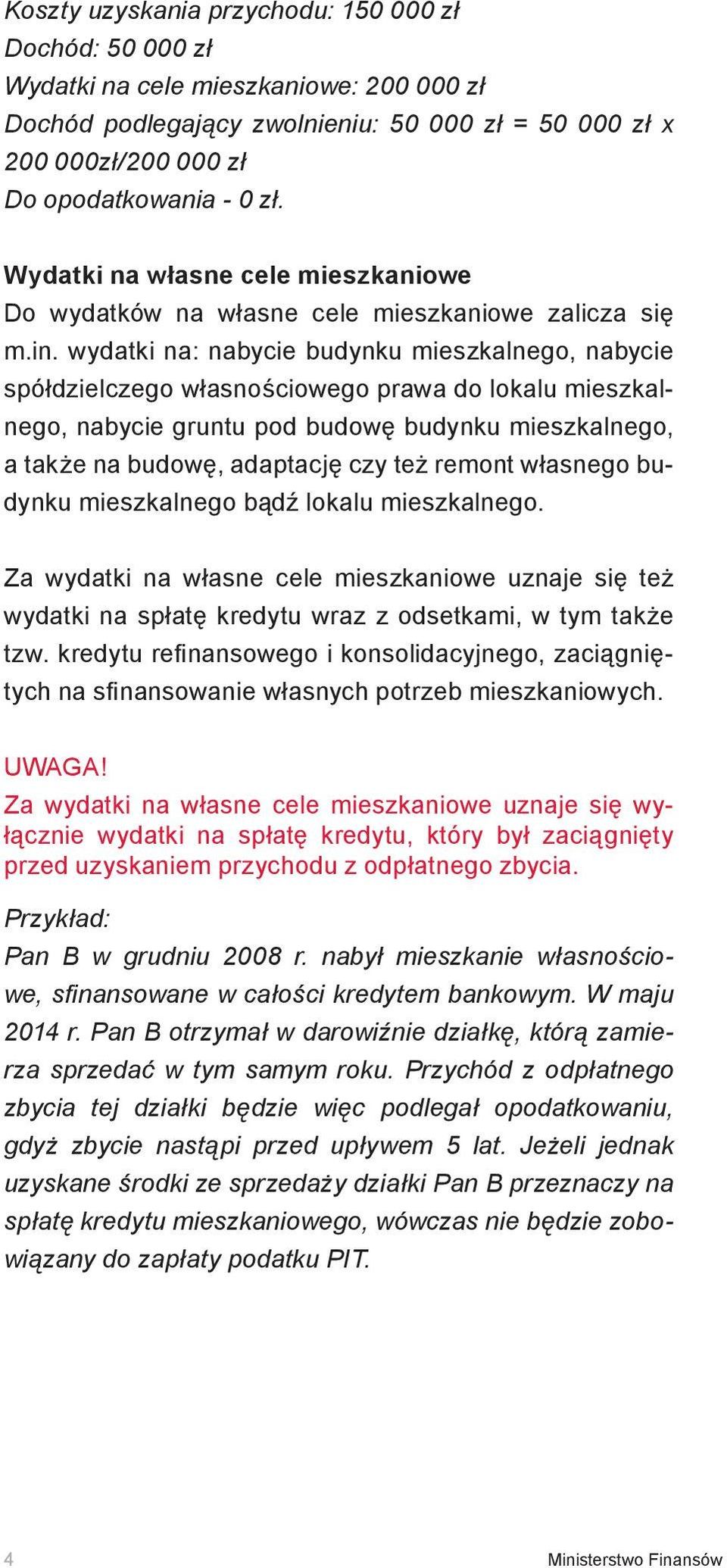 Koszty uzyskania przychodu: 150 000 zł
Dochód: 50 000 zł
Wydatki na cele mieszkaniowe: 200 000 zł
Dochód podlegający zwolnieniu: 50 000 zł = 50 000 zł x 200 000zł/200 000 zł
Do opodatkowania - 0 zł.

Wydatki na własne cele mieszkaniowe
Do wydatków na własne cele mieszkaniowe zalicza się m.in. wydatki na: nabycie budynku mieszkalnego, nabycie spółdzielczego własnościowego prawa do lokalu mieszkalnego, nabycie gruntu pod budowę budynku mieszkalnego, a także na budowę, adaptację czy też remont własnego budynku mieszkalnego bądź lokalu mieszkalnego.

Za wydatki na własne cele mieszkaniowe uznaje się też wydatki na spłatę kredytu wraz z odsetkami, w tym także tzw. kredytu refinansowego i konsolidacyjnego, zaciągniętych na sfinansowanie własnych potrzeb mieszkaniowych.

UWAGA!
Za wydatki na własne cele mieszkaniowe uznaje się wyłącznie wydatki na spłatę kredytu, który był zaciągnięty przed uzyskaniem przychodu z odpłatnego zbycia.

Przykład:
Pan B w grudniu 2008 r. nabył mieszkanie własnościowe, sfinansowane w całości kredytem bankowym. W maju 2014 r. Pan B otrzymał w darowiźnie działkę, którą zamierza sprzedać w tym samym roku. Przychód z odpłatnego zbycia tej działki będzie więc podlegał opodatkowaniu, gdyż zbycie nastąpi przed upływem 5 lat. Jeżeli jednak uzyskane środki ze sprzedaży działki Pan B przeznaczy na spłatę kredytu mieszkaniowego, wówczas nie będzie zobowiązany do zapłaty podatku PIT.

4 Ministerstwo Finansów